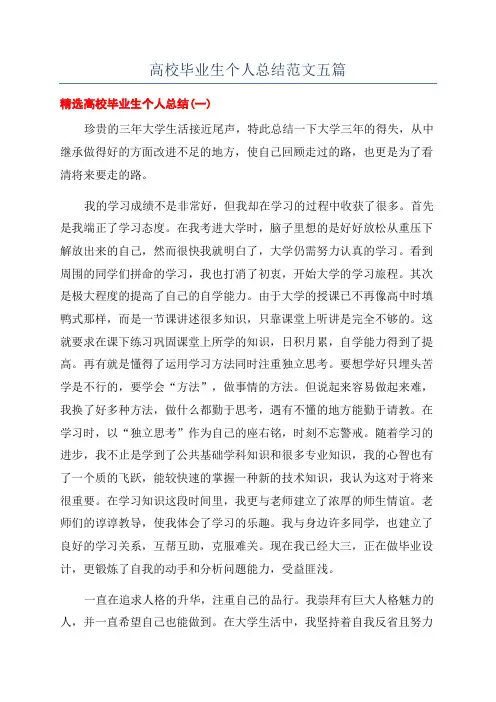 高校毕业生个人总结范文五篇

精选高校毕业生个人总结(一)

珍贵的三年大学生活接近尾声，特此总结一下大学三年的得失，从中继承做得好的方面改进不足的地方，使自己回顾走过的路，也更是为了看清将来要走的路。

我的学习成绩不是非常好，但我却在学习的过程中收获了很多。首先是我端正了学习态度。在我考进大学时，脑子里想的是好好放松从重压下解放出来的自己，然而很快我就明白了，大学仍需努力认真的学习。看到周围的同学们拼命的学习，我也打消了初衷，开始大学的学习旅程。其次是极大程度的提高了自己的自学能力。由于大学的授课已不再像高中时填鸭式那样，而是一节课讲述很多知识，只靠课堂上听讲是完全不够的。这就要求在课下练习巩固课堂上所学的知识，日积月累，自学能力得到了提高。再有就是懂得了运用学习方法同时注重独立思考。要想学好只埋头苦学是不行的，要学会“方法”，做事情的方法。但说起来容易做起来难，我换了好多种方法，做什么都勤于思考，遇有不懂的地方能勤于请教。在学习时，以“独立思考”作为自己的座右铭，时刻不忘警戒。随着学习的进步，我不止是学到了公共基础学科知识和很多专业知识，我的心智也有了一个质的飞跃，能较快速的掌握一种新的技术知识，我认为这对于将来很重要。在学习知识这段时间里，我更与老师建立了浓厚的师生情谊。老师们的谆谆教导，使我体会了学习的乐趣。我与身边许多同学，也建立了良好的学习关系，互帮互助，克服难关。现在我已经大三，正在做毕业设计，更锻炼了自我的动手和分析问题能力，受益匪浅。

一直在追求人格的升华，注重自己的品行。我崇拜有巨大人格魅力的人，并一直希望自己也能做到。在大学生活中，我坚持着自我反省且努力